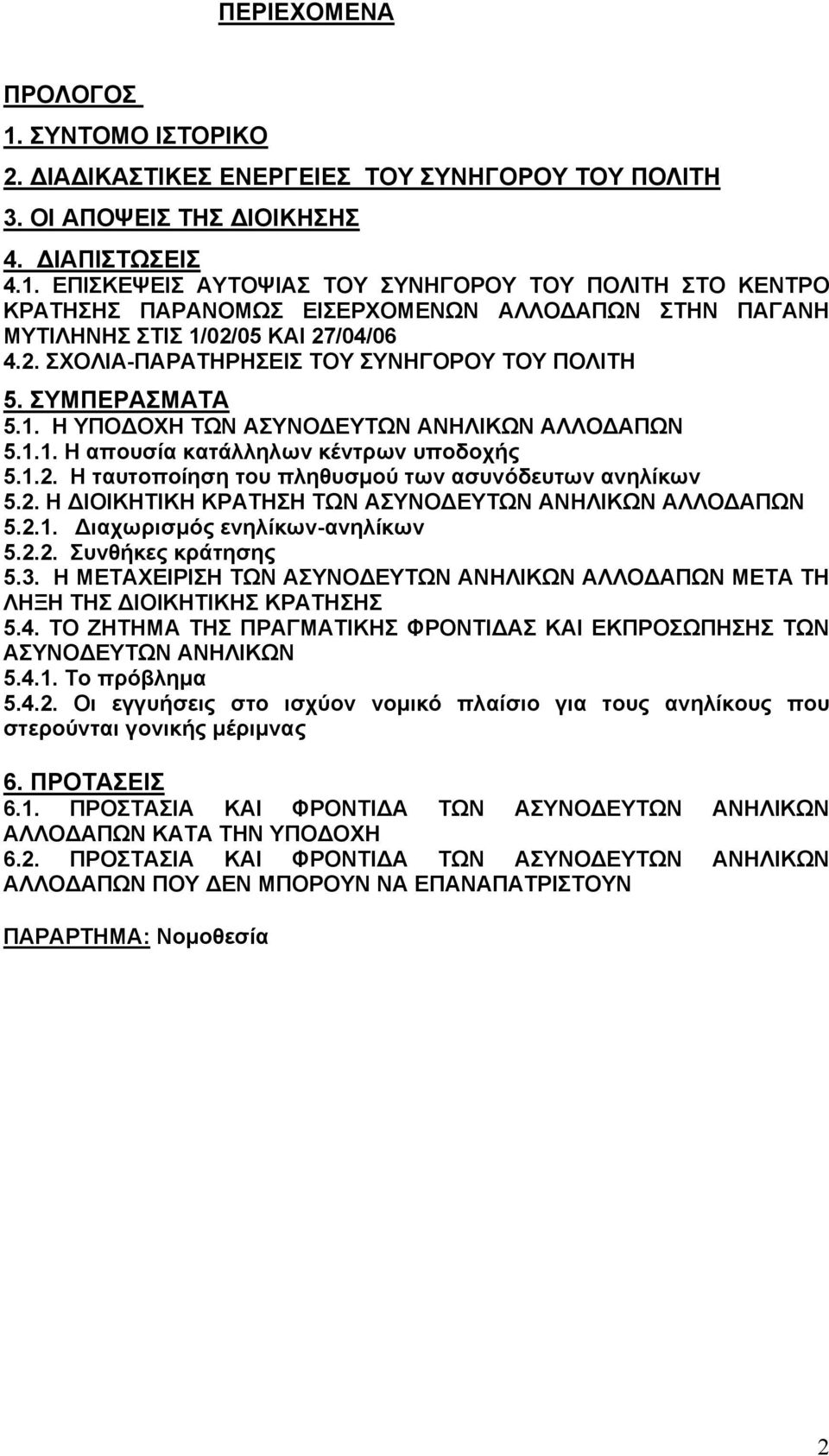 ΠΕΡΙΕΧΟΜΕΝΑ

ΠΡΟΛΟΓΟΣ
1. ΣΥΝΤΟΜΟ ΙΣΤΟΡΙΚΟ
2. ΔΙΑΔΙΚΑΣΤΙΚΕΣ ΕΝΕΡΓΕΙΕΣ ΤΟΥ ΣΥΝΗΓΟΡΟΥ ΤΟΥ ΠΟΛΙΤΗ
3. ΟΙ ΑΠΟΨΕΙΣ ΤΗΣ ΔΙΟΙΚΗΣΗΣ
4. ΔΙΑΠΙΣΤΩΣΕΙΣ
4.1. ΕΠΙΣΚΕΨΕΙΣ ΑΥΤΟΨΙΑΣ ΤΟΥ ΣΥΝΗΓΟΡΟΥ ΤΟΥ ΠΟΛΙΤΗ ΣΤΟ ΚΕΝΤΡΟ ΚΡΑΤΗΣΗΣ ΠΑΡΑΝΟΜΩΣ ΕΙΣΕΡΧΟΜΕΝΩΝ ΑΛΛΟΔΑΠΩΝ ΣΤΗΝ ΠΑΓΑΝΗ ΜΥΤΙΛΗΝΗΣ ΣΤΙΣ 1/02/05 ΚΑΙ 27/04/06
4.2. ΣΧΟΛΙΑ-ΠΑΡΑΤΗΡΗΣΕΙΣ ΤΟΥ ΣΥΝΗΓΟΡΟΥ ΤΟΥ ΠΟΛΙΤΗ
5. ΣΥΜΠΕΡΑΣΜΑΤΑ
5.1. Η ΥΠΟΔΟΧΗ ΤΩΝ ΑΣΥΝΟΔΕΥΤΩΝ ΑΝΗΛΙΚΩΝ ΑΛΛΟΔΑΠΩΝ
5.1.1. Η απουσία κατάλληλων κέντρων υποδοχής
5.1.2. Η ταυτοποίηση του πληθυσμού των ασυνόδευτων ανηλίκων
5.2. Η ΔΙΟΙΚΗΤΙΚΗ ΚΡΑΤΗΣΗ ΤΩΝ ΑΣΥΝΟΔΕΥΤΩΝ ΑΝΗΛΙΚΩΝ ΑΛΛΟΔΑΠΩΝ
5.2.1. Διαχωρισμός ενηλίκων-ανηλίκων
5.2.2. Συνθήκες κράτησης
5.3. Η ΜΕΤΑΧΕΙΡΙΣΗ ΤΩΝ ΑΣΥΝΟΔΕΥΤΩΝ ΑΝΗΛΙΚΩΝ ΑΛΛΟΔΑΠΩΝ ΜΕΤΑ ΤΗ ΛΗΞΗ ΤΗΣ ΔΙΟΙΚΗΤΙΚΗΣ ΚΡΑΤΗΣΗΣ
5.4. ΤΟ ΖΗΤΗΜΑ ΤΗΣ ΠΡΑΓΜΑΤΙΚΗΣ ΦΡΟΝΤΙΔΑΣ ΚΑΙ ΕΚΠΡΟΣΩΠΗΣΗΣ ΤΩΝ ΑΣΥΝΟΔΕΥΤΩΝ ΑΝΗΛΙΚΩΝ
5.4.1. Το πρόβλημα
5.4.2. Οι εγγυήσεις στο ισχύον νομικό πλαίσιο για τους ανηλίκους που στερούνται γονικής μέριμνας

6. ΠΡΟΤΑΣΕΙΣ
6.1. ΠΡΟΣΤΑΣΙΑ ΚΑΙ ΦΡΟΝΤΙΔΑ ΤΩΝ ΑΣΥΝΟΔΕΥΤΩΝ ΑΝΗΛΙΚΩΝ ΑΛΛΟΔΑΠΩΝ ΚΑΤΑ ΤΗΝ ΥΠΟΔΟΧΗ
6.2. ΠΡΟΣΤΑΣΙΑ ΚΑΙ ΦΡΟΝΤΙΔΑ ΤΩΝ ΑΣΥΝΟΔΕΥΤΩΝ ΑΝΗΛΙΚΩΝ ΑΛΛΟΔΑΠΩΝ ΠΟΥ ΔΕΝ ΜΠΟΡΟΥΝ ΝΑ ΕΠΑΝΑΠΑΤΡΙΣΤΟΥΝ

ΠΑΡΑΡΤΗΜΑ: Νομοθεσία

2